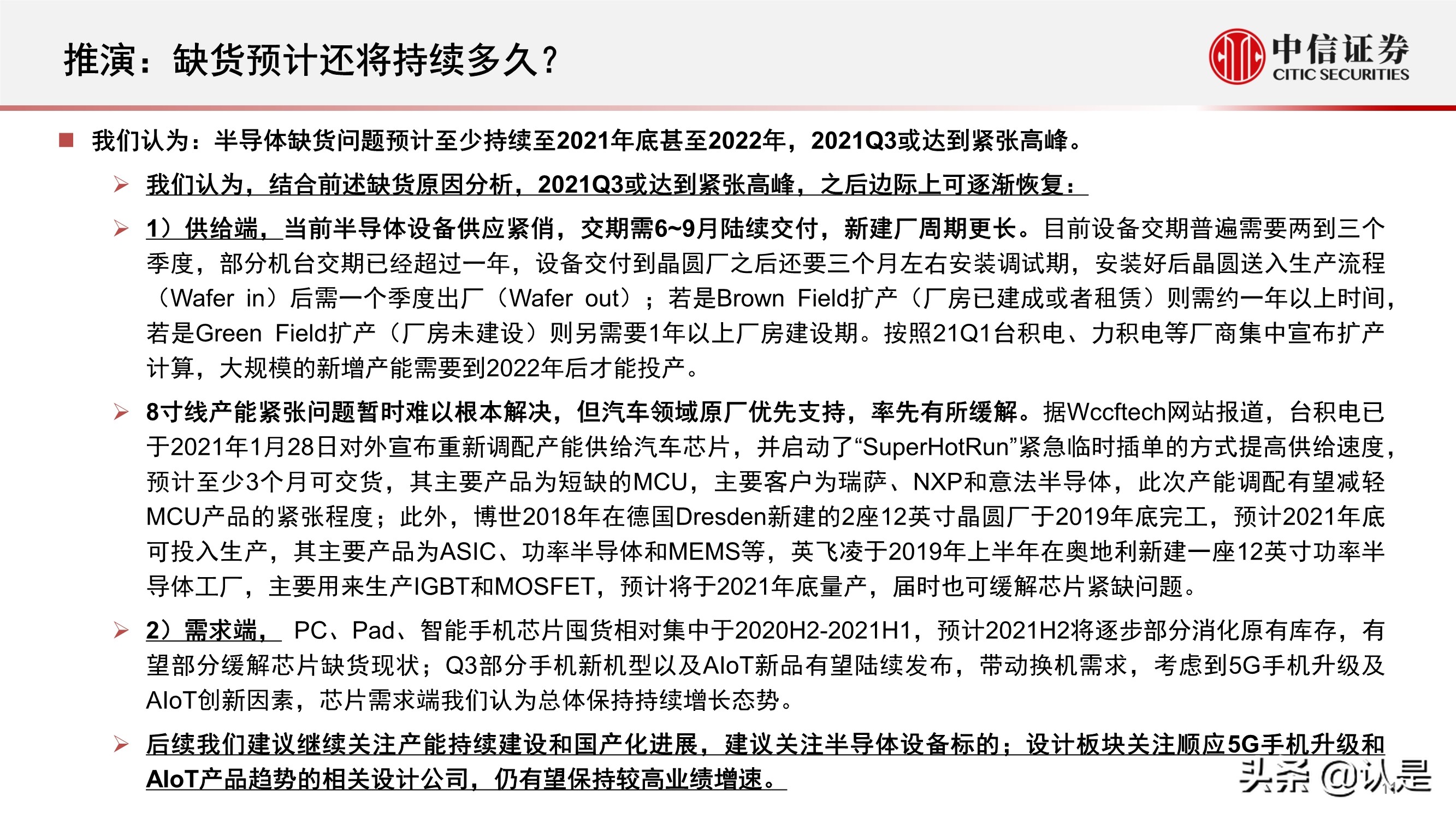 推演：缺货预计还将持续多久？

中信证券
CITIC SECURITIES

我们认为：半导体缺货问题预计至少持续至2021年底甚至2022年，2021Q3或达到紧张高峰。

我们认为，结合前述缺货原因分析，2021Q3或达到紧张高峰，之后边际上可逐渐恢复：

1）供给端，当前半导体设备供应紧俏，交期需6~9月陆续交付，新建厂周期更长。目前设备交期普遍需要两到三个季度，部分机台交期已经超过一年，设备交付到晶圆厂之后还要三个月左右安装调试期，安装好后晶圆送入生产流程（Wafer in）后需一个季度出厂（Wafer out）；若是Brown Field扩产（厂房已建成或者租赁）则需约一年以上时间，若是Green Field扩产（厂房未建设）则另需要1年以上厂房建设期。按照21Q1台积电、力积电等厂商集中宣布扩产计算，大规模的新增产能需要到2022年后才能投产。

8寸线产能紧张问题暂时难以根本解决，但汽车领域原厂优先支持，率先有所缓解。据Wccftech网站报道，台积电已于2021年1月28日对外宣布重新调配产能供给汽车芯片，并启动了“SuperHotRun”紧急临时插单的方式提高供给速度，预计至少3个月可交货，其主要产品为短缺的MCU，主要客户为瑞萨、NXP和意法半导体，此次产能调配有望减轻MCU产品的紧张程度；此外，博世2018年在德国Dresden新建的2座12英寸晶圆厂于2019年底完工，预计2021年底可投入生产，其主要产品为ASIC、功率半导体和MEMS等，英飞凌于2019年上半年在奥地利新建一座12英寸功率半导体工厂，主要用来生产IGBT和MOSFET，预计将于2021年底量产，届时也可缓解芯片紧缺问题。

2）需求端， PC、Pad、智能手机芯片囤货相对集中于2020H2-2021H1，预计2021H2将逐步部分消化原有库存，有望部分缓解芯片缺货现状；Q3部分手机新机型以及AIoT新品有望陆续发布，带动换机需求，考虑到5G手机升级及AIoT创新因素，芯片需求端我们认为总体保持持续增长态势。

后续我们建议继续关注产能持续建设和国产化进展，建议关注半导体设备标的；设计板块关注顺应5G手机升级和AIoT产品趋势的相关设计公司，仍有望保持较高业绩增速。

头条 @认是